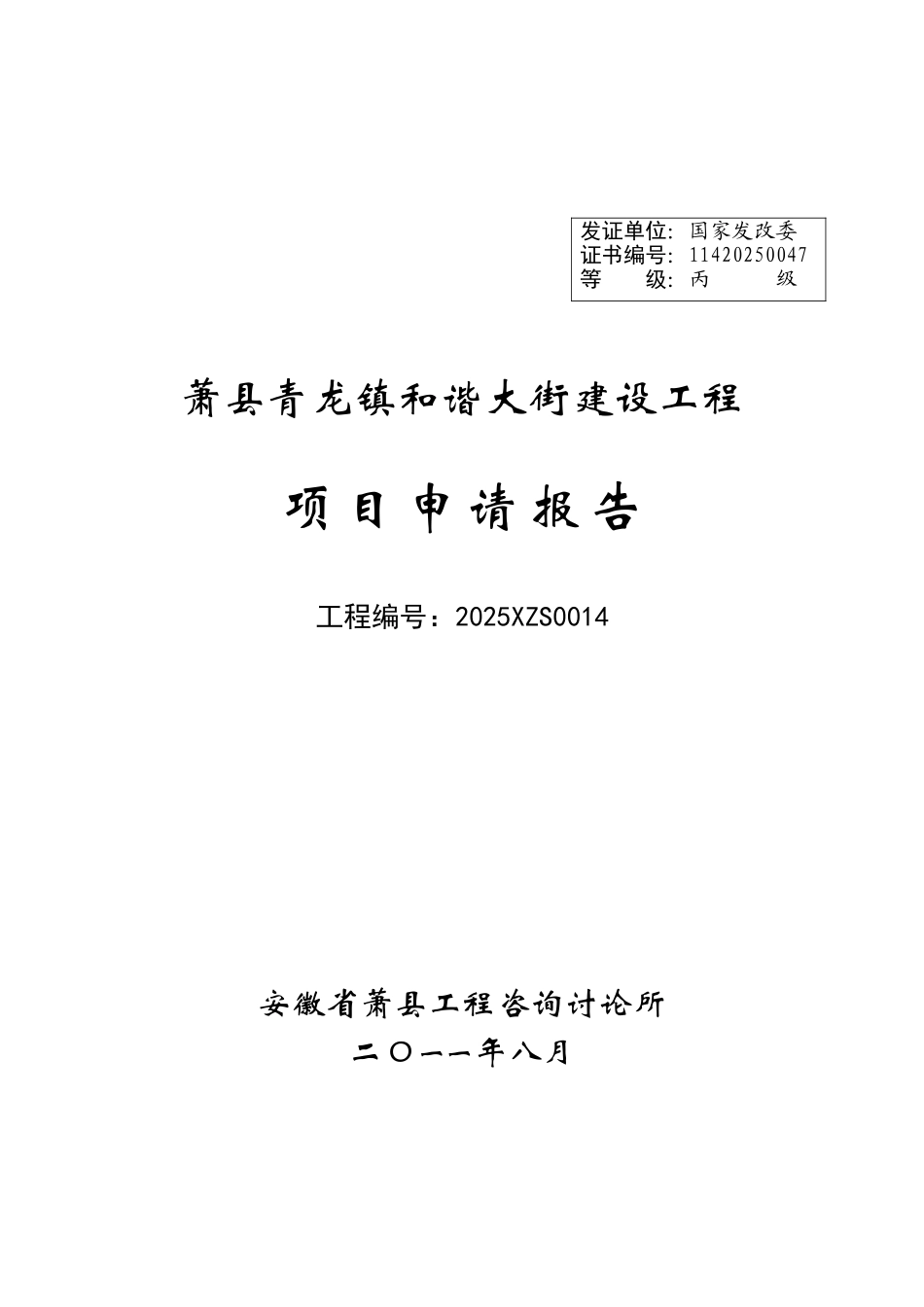 发证单位：国家发改委
证书编号：11420250047
等　　级：丙　　级

萧县青龙镇和谐大街建设工程

项目申请报告

工程编号：2025XZS0014

安徽省萧县工程咨询讨论所

二〇一一年八月